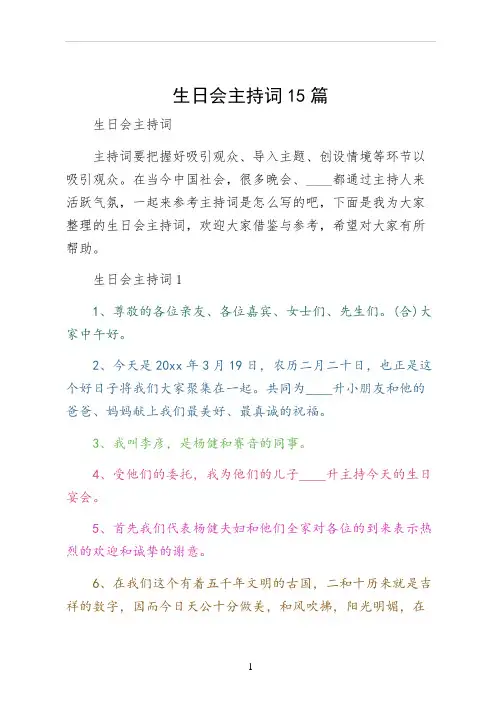 生日会主持词15篇

生日会主持词

主持词要把握好吸引观众、导入主题、创设情境等环节以吸引观众。在当今中国社会，很多晚会、____都通过主持人来活跃气氛，一起来参考主持词是怎么写的吧，下面是我为大家整理的生日会主持词，欢迎大家借鉴与参考，希望对大家有所帮助。

生日会主持词1

1、尊敬的各位亲友、各位嘉宾、女士们、先生们。(合)大家中午好。

2、今天是20xx年3月19日，农历二月二十日，也正是这个好日子将我们大家聚集在一起。共同为____升小朋友和他的爸爸、妈妈献上我们最美好、最真诚的祝福。

3、我叫李彦，是杨健和赛音的同事。

4、受他们的委托，我为他们的儿子____升主持今天的生日宴会。

5、首先我们代表杨健夫妇和他们全家对各位的到来表示热烈的欢迎和诚挚的谢意。

6、在我们这个有着五千年文明的古国，二和十历来就是吉祥的数字，因而今日天公十分做美，和风吹拂，阳光明媚，在

1